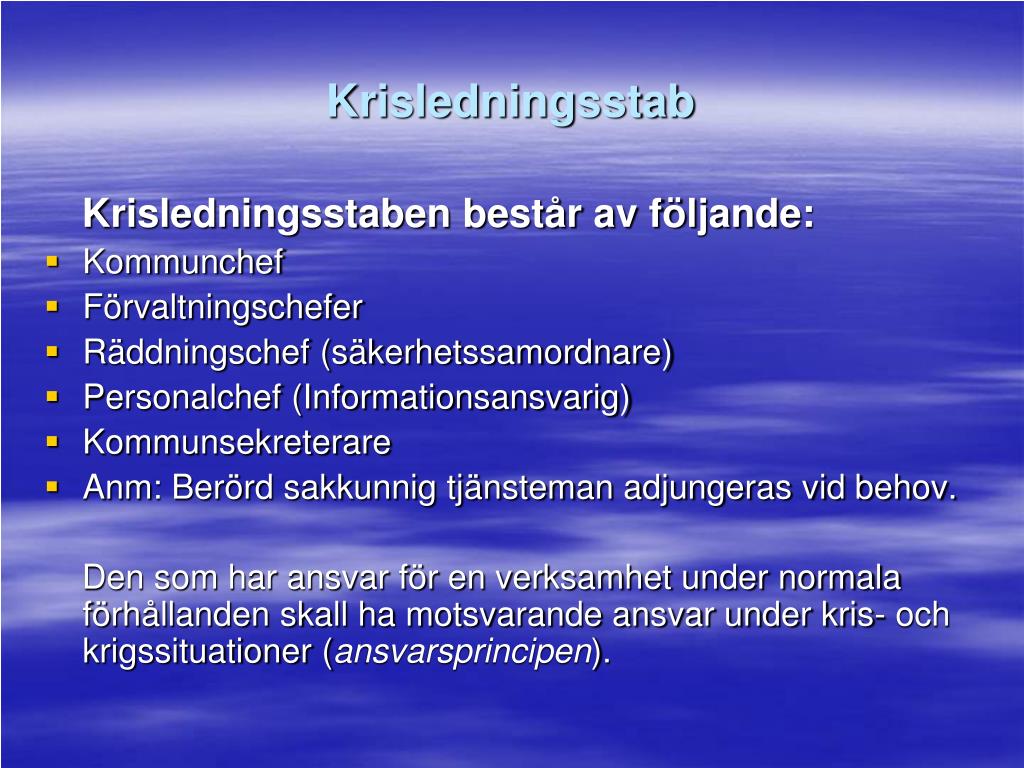 Krisledningsstab

Krisledningsstaben består av följande:

- Kommunchef
- Förvaltningschefer
- Räddningschef (säkerhetssamordnare)
- Personalchef (Informationsansvarig)
- Kommunsekreterare
- Anm: Berörd sakkunnig tjänsteman adjungeras vid behov.

Den som har ansvar för en verksamhet under normala förhållanden skall ha motsvarande ansvar under kris- och krigssituationer (ansvarsprincipen).